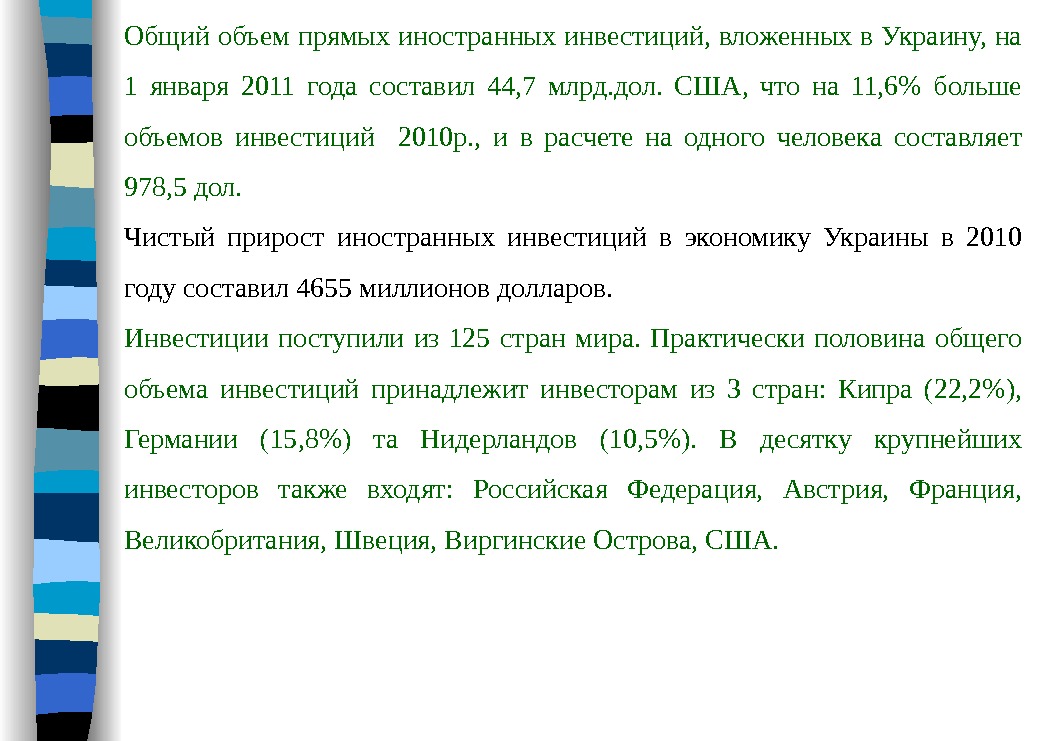 Общий объем прямых иностранных инвестиций, вложенных в Украину, на 1 января 2011 года составил 44,7 млрд.дол. США, что на 11,6% больше объемов инвестиций 2010р., и в расчете на одного человека составляет 978,5 дол.

Чистый прирост иностранных инвестиций в экономику Украины в 2010 году составил 4655 миллионов долларов.

Инвестиции поступили из 125 стран мира. Практически половина общего объема инвестиций принадлежит инвесторам из 3 стран: Кипра (22,2%), Германии (15,8%) та Нидерландов (10,5%). В десятку крупнейших инвесторов также входят: Российская Федерация, Австрия, Франция, Великобритания, Швеция, Виргинские Острова, США.